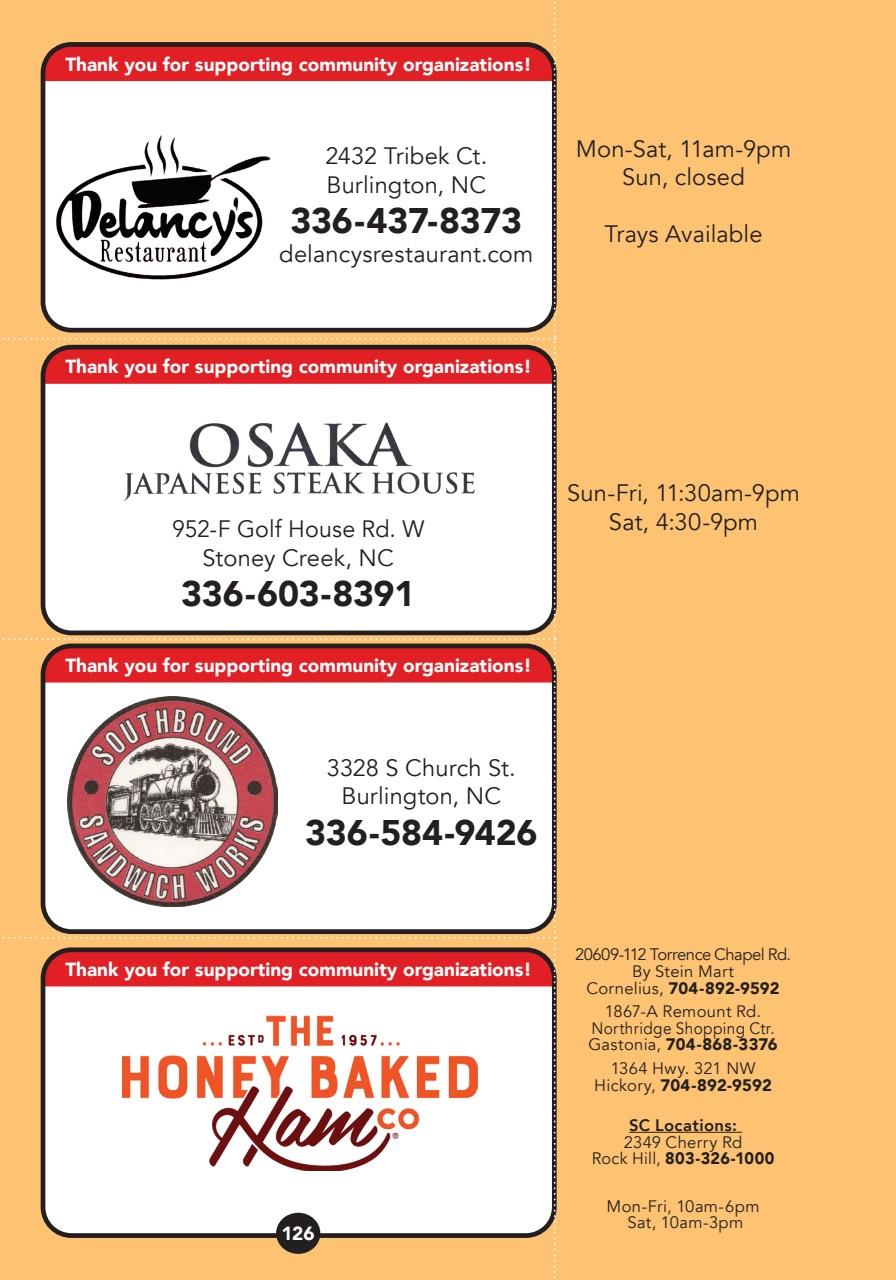 Thank you for supporting community organizations!

Delancy's Restaurant

2432 Tribek Ct.
Burlington, NC
336-437-8373
delancysrestaurant.com

Mon-Sat, 11am-9pm
Sun, closed

Trays Available

Thank you for supporting community organizations!

OSAKA
JAPANESE STEAK HOUSE

952-F Golf House Rd. W
Stoney Creek, NC
336-603-8391

Sun-Fri, 11:30am-9pm
Sat, 4:30-9pm

Thank you for supporting community organizations!

SOUTHBOUND SANDWICH WORKS

3328 S Church St.
Burlington, NC
336-584-9426

Thank you for supporting community organizations!

...ESTD THE 1957...
HONEY BAKED
Ham CO

126

20609-112 Torrence Chapel Rd.
By Stein Mart
Cornelius, 704-892-9592

1867-A Remount Rd.
Northridge Shopping Ctr.
Gastonia, 704-868-3376

1364 Hwy. 321 NW
Hickory, 704-892-9592

SC Locations:
2349 Cherry Rd
Rock Hill, 803-326-1000

Mon-Fri, 10am-6pm
Sat, 10am-3pm